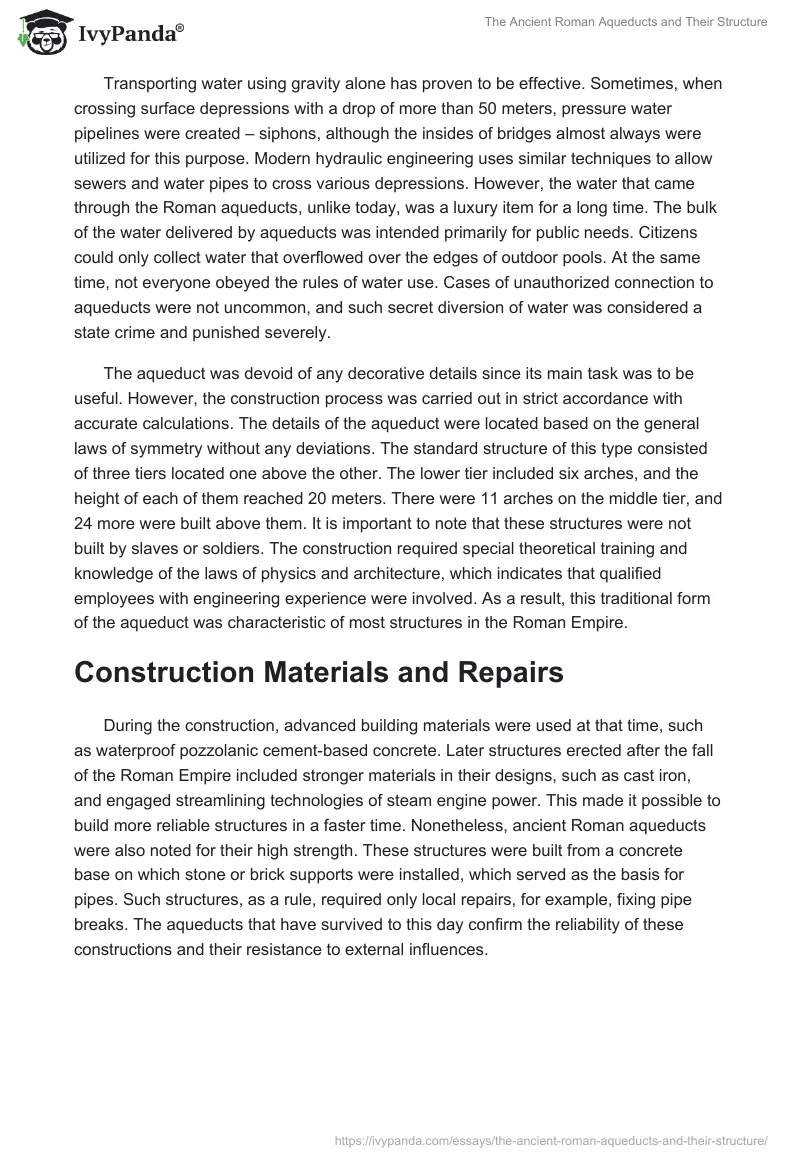 IvyPanda®

The Ancient Roman Aqueducts and Their Structure

Transporting water using gravity alone has proven to be effective. Sometimes, when crossing surface depressions with a drop of more than 50 meters, pressure water pipelines were created – siphons, although the insides of bridges almost always were utilized for this purpose. Modern hydraulic engineering uses similar techniques to allow sewers and water pipes to cross various depressions. However, the water that came through the Roman aqueducts, unlike today, was a luxury item for a long time. The bulk of the water delivered by aqueducts was intended primarily for public needs. Citizens could only collect water that overflowed over the edges of outdoor pools. At the same time, not everyone obeyed the rules of water use. Cases of unauthorized connection to aqueducts were not uncommon, and such secret diversion of water was considered a state crime and punished severely.

The aqueduct was devoid of any decorative details since its main task was to be useful. However, the construction process was carried out in strict accordance with accurate calculations. The details of the aqueduct were located based on the general laws of symmetry without any deviations. The standard structure of this type consisted of three tiers located one above the other. The lower tier included six arches, and the height of each of them reached 20 meters. There were 11 arches on the middle tier, and 24 more were built above them. It is important to note that these structures were not built by slaves or soldiers. The construction required special theoretical training and knowledge of the laws of physics and architecture, which indicates that qualified employees with engineering experience were involved. As a result, this traditional form of the aqueduct was characteristic of most structures in the Roman Empire.

Construction Materials and Repairs

During the construction, advanced building materials were used at that time, such as waterproof pozzolanic cement-based concrete. Later structures erected after the fall of the Roman Empire included stronger materials in their designs, such as cast iron, and engaged streamlining technologies of steam engine power. This made it possible to build more reliable structures in a faster time. Nonetheless, ancient Roman aqueducts were also noted for their high strength. These structures were built from a concrete base on which stone or brick supports were installed, which served as the basis for pipes. Such structures, as a rule, required only local repairs, for example, fixing pipe breaks. The aqueducts that have survived to this day confirm the reliability of these constructions and their resistance to external influences.

https://ivypanda.com/essays/the-ancient-roman-aqueducts-and-their-structure/